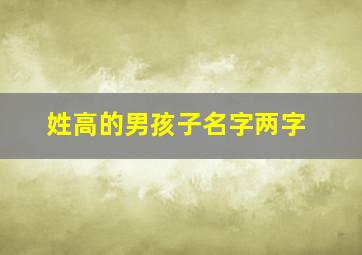 姓高的男孩子名字两字